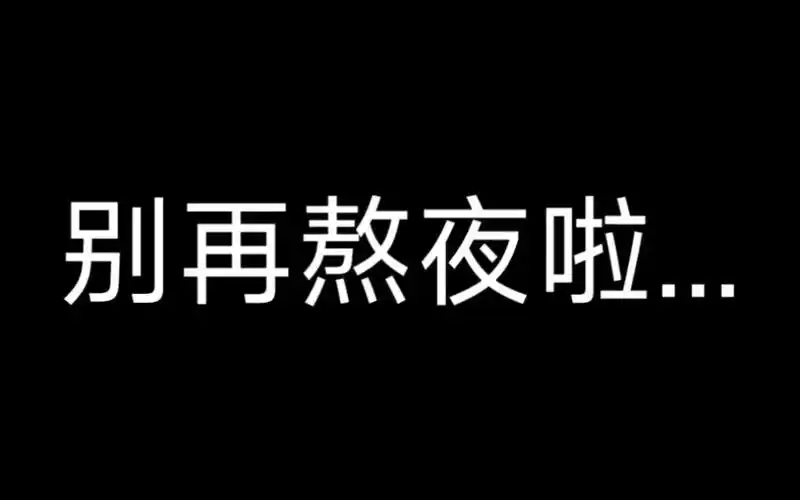 别再熬夜啦...